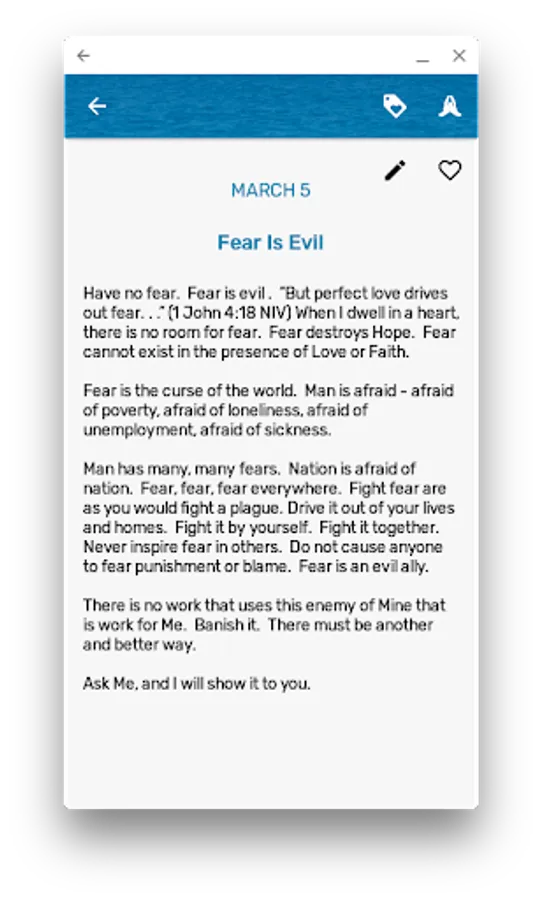 MARCH 5

Fear Is Evil

Have no fear. Fear is evil . "But perfect love drives out fear. . ." (1 John 4:18 NIV) When I dwell in a heart, there is no room for fear. Fear destroys Hope. Fear cannot exist in the presence of Love or Faith.

Fear is the curse of the world. Man is afraid - afraid of poverty, afraid of loneliness, afraid of unemployment, afraid of sickness.

Man has many, many fears. Nation is afraid of nation. Fear, fear, fear everywhere. Fight fear are as you would fight a plague. Drive it out of your lives and homes. Fight it by yourself. Fight it together. Never inspire fear in others. Do not cause anyone to fear punishment or blame. Fear is an evil ally.

There is no work that uses this enemy of Mine that is work for Me. Banish it. There must be another and better way.

Ask Me, and I will show it to you.